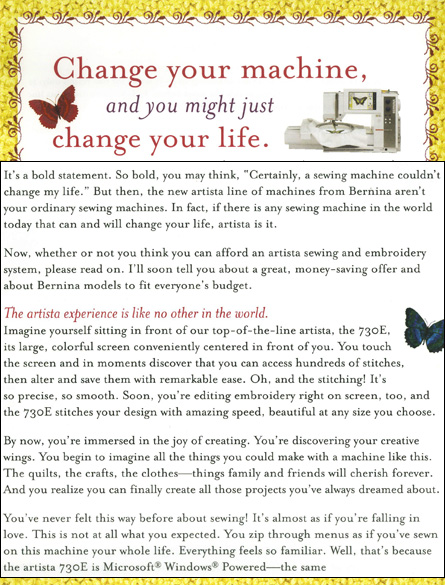 Change your machine,
and you might just
change your life.

It's a bold statement. So bold, you may think, "Certainly, a sewing machine couldn't change my life." But then, the new artista line of machines from Bernina aren't your ordinary sewing machines. In fact, if there is any sewing machine in the world today that can and will change your life, artista is it.

Now, whether or not you think you can afford an artista sewing and embroidery system, please read on. I'll soon tell you about a great, money-saving offer and about Bernina models to fit everyone's budget.

The artista experience is like no other in the world.
Imagine yourself sitting in front of our top-of-the-line artista, the 730E, its large, colorful screen conveniently centered in front of you. You touch the screen and in moments discover that you can access hundreds of stitches, then alter and save them with remarkable ease. Oh, and the stitching! It's so precise, so smooth. Soon, you're editing embroidery right on screen, too, and the 730E stitches your design with amazing speed, beautiful at any size you choose.

By now, you're immersed in the joy of creating. You're discovering your creative wings. You begin to imagine all the things you could make with a machine like this. The quilts, the crafts, the clothes—things family and friends will cherish forever. And you realize you can finally create all those projects you've always dreamed about.

You've never felt this way before about sewing! It's almost as if you're falling in love. This is not at all what you expected. You zip through menus as if you've sewn on this machine your whole life. Everything feels so familiar. Well, that's because the artista 730E is Microsoft® Windows® Powered—the same